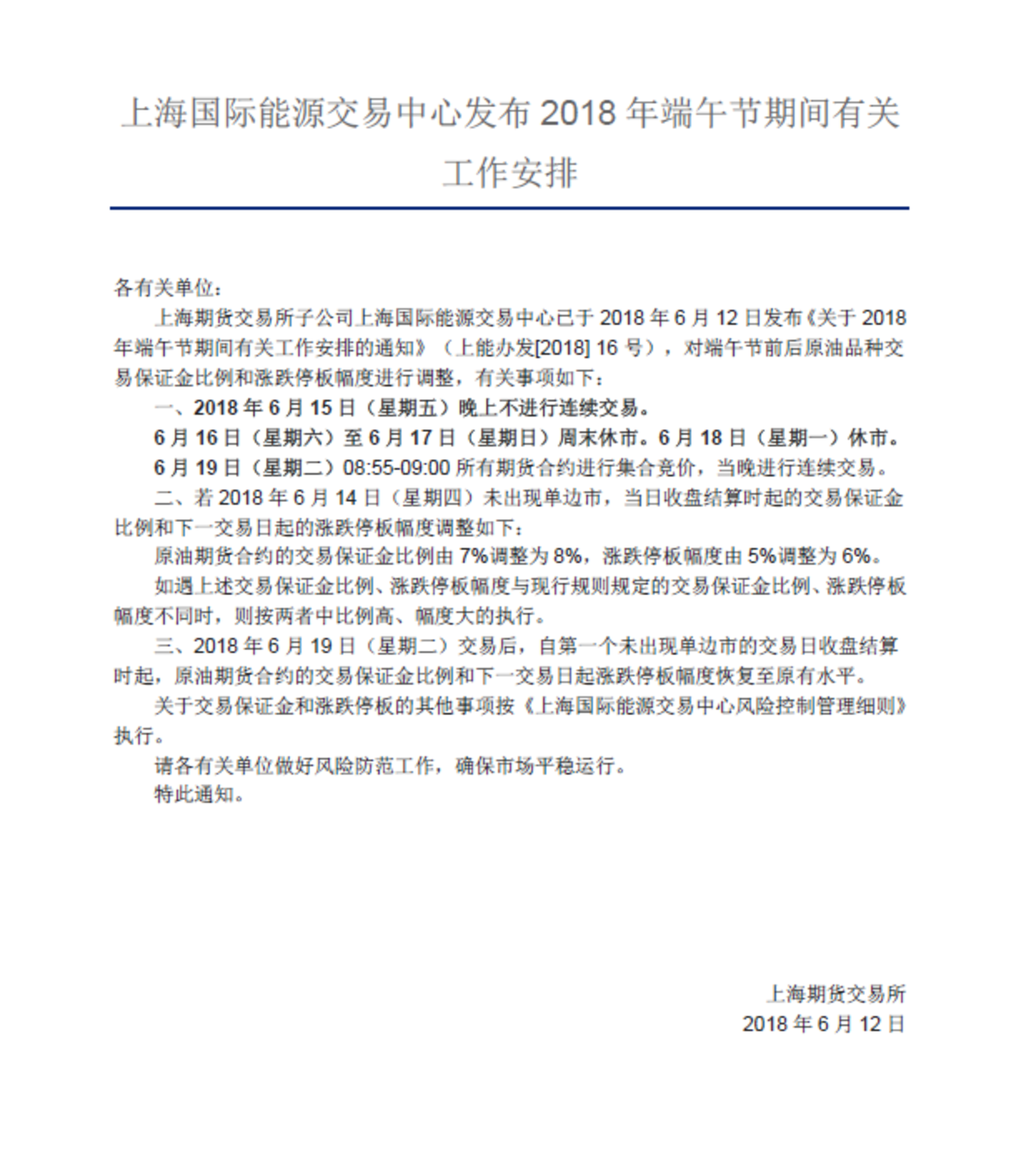 上海国际能源交易中心发布 2018 年端午节期间有关工作安排

各有关单位：

上海期货交易所子公司上海国际能源交易中心已于 2018 年 6 月 12 日发布《关于 2018 年端午节期间有关工作安排的通知》（上能办发[2018] 16 号），对端午节前后原油品种交易保证金比例和涨跌停板幅度进行调整，有关事项如下：

一、2018 年 6 月 15 日（星期五）晚上不进行连续交易。

6 月 16 日（星期六）至 6 月 17 日（星期日）周末休市。6 月 18 日（星期一）休市。

6 月 19 日（星期二）08:55-09:00 所有期货合约进行集合竞价，当晚进行连续交易。

二、若 2018 年 6 月 14 日（星期四）未出现单边市，当日收盘结算时起的交易保证金比例和下一交易日起的涨跌停板幅度调整如下：

原油期货合约的交易保证金比例由 7%调整为 8%，涨跌停板幅度由 5%调整为 6%。

如遇上述交易保证金比例、涨跌停板幅度与现行规则规定的交易保证金比例、涨跌停板幅度不同时，则按两者中比例高、幅度大的执行。

三、2018 年 6 月 19 日（星期二）交易后，自第一个未出现单边市的交易日收盘结算时起，原油期货合约的交易保证金比例和下一交易日起涨跌停板幅度恢复至原有水平。

关于交易保证金和涨跌停板的其他事项按《上海国际能源交易中心风险控制管理细则》执行。

请各有关单位做好风险防范工作，确保市场平稳运行。

特此通知。

上海期货交易所
2018 年 6 月 12 日